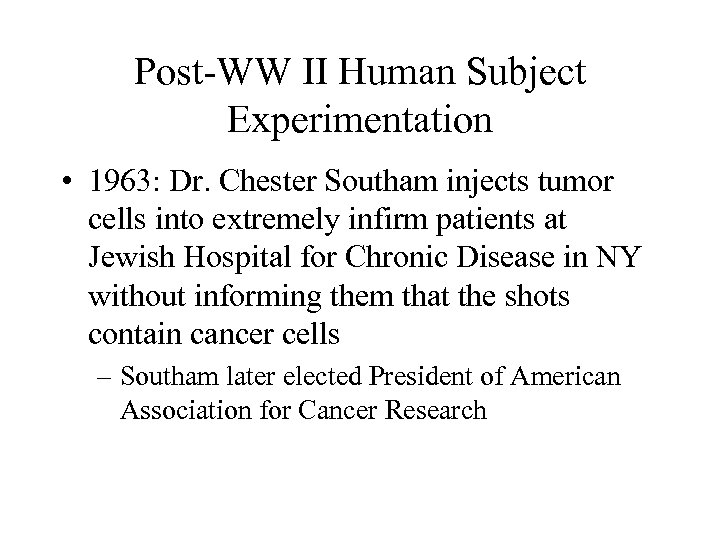 Post-WW II Human Subject Experimentation

• 1963: Dr. Chester Southam injects tumor cells into extremely infirm patients at Jewish Hospital for Chronic Disease in NY without informing them that the shots contain cancer cells

– Southam later elected President of American Association for Cancer Research